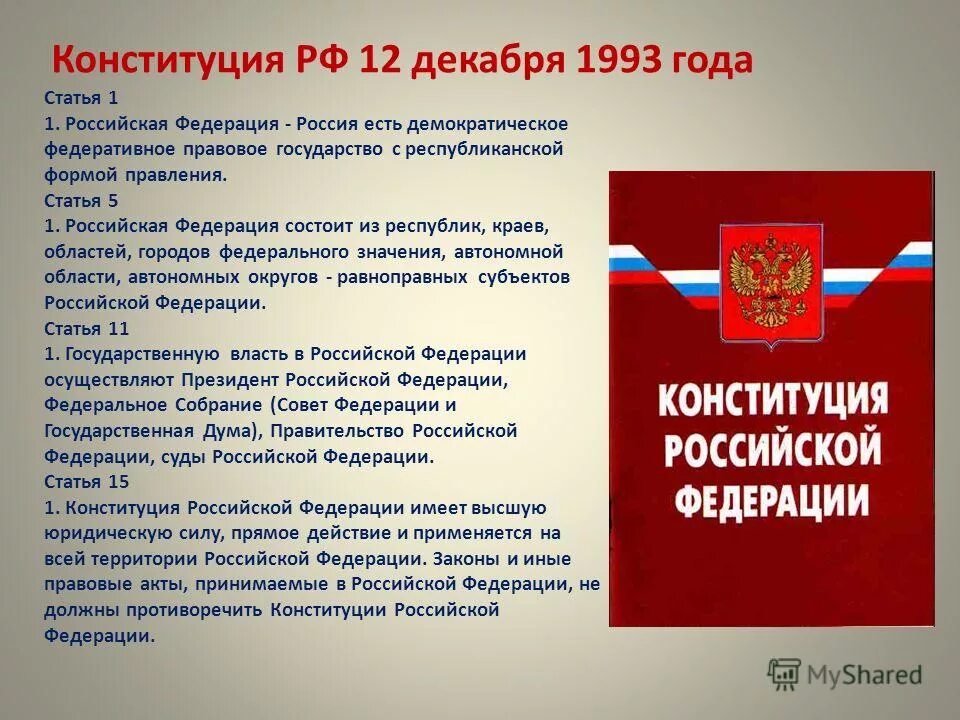 Конституция РФ 12 декабря 1993 года

Статья 1
1. Российская Федерация - Россия есть демократическое федеративное правовое государство с республиканской формой правления.

Статья 5
1. Российская Федерация состоит из республик, краев, областей, городов федерального значения, автономной области, автономных округов - равноправных субъектов Российской Федерации.

Статья 11
1. Государственную власть в Российской Федерации осуществляют Президент Российской Федерации, Федеральное Собрание (Совет Федерации и Государственная Дума), Правительство Российской Федерации, суды Российской Федерации.

Статья 15
1. Конституция Российской Федерации имеет высшую юридическую силу, прямое действие и применяется на всей территории Российской Федерации. Законы и иные правовые акты, принимаемые в Российской Федерации, не должны противоречить Конституции Российской Федерации.

КОНСТИТУЦИЯ РОССИЙСКОЙ ФЕДЕРАЦИИ

MyShared